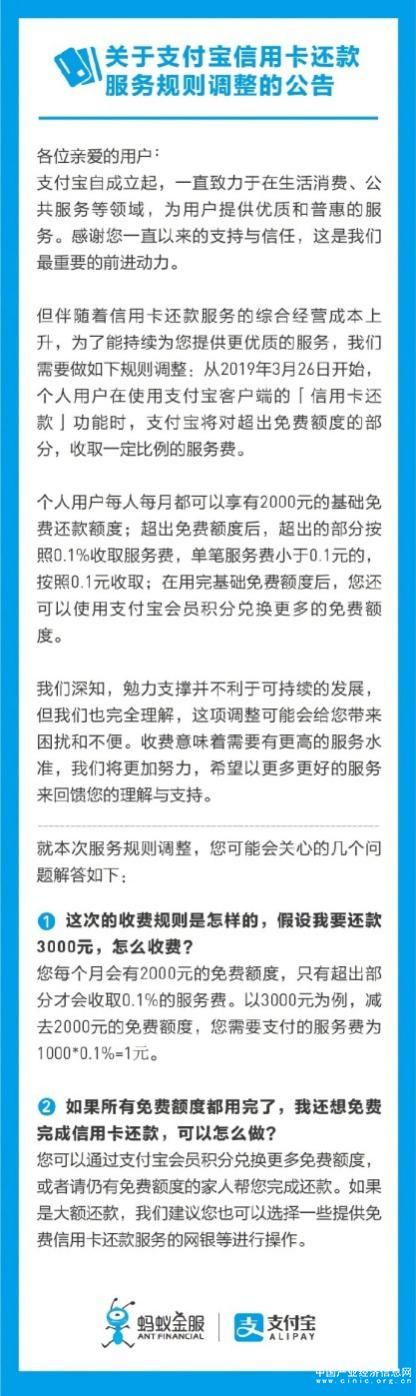 关于支付宝信用卡还款服务规则调整的公告

各位亲爱的用户：
支付宝自成立起，一直致力于在生活消费、公共服务等领域，为用户提供优质和普惠的服务。感谢您一直以来的支持与信任，这是我们最重要的前进动力。

但伴随着信用卡还款服务的综合经营成本上升，为了能持续为您提供更优质的服务，我们需要做如下规则调整：从2019年3月26日开始，个人用户在使用支付宝客户端的「信用卡还款」功能时，支付宝将对超出免费额度的部分，收取一定比例的服务费。

个人用户每人每月都可以享有2000元的基础免费还款额度；超出免费额度后，超出的部分按照0.1%收取服务费，单笔服务费小于0.1元的，按照0.1元收取；在用完基础免费额度后，您还可以使用支付宝会员积分兑换更多的免费额度。

我们深知，勉力支撑并不利于可持续的发展，但我们也完全理解，这项调整可能会给您带来困扰和不便。收费意味着需要有更高的服务水准，我们将更加努力，希望以更多更好的服务来回馈您的理解与支持。

就本次服务规则调整，您可能会关心的几个问题解答如下：

1 这次的收费规则是怎样的，假设我要还款3000元，怎么收费？
您每个月会有2000元的免费额度，只有超出部分才会收取0.1%的服务费。以3000元为例，减去2000元的免费额度，您需要支付的服务费为1000*0.1%=1元。

2 如果所有免费额度都用完了，我还想免费完成信用卡还款，可以怎么做？
您可以通过支付宝会员积分兑换更多免费额度，或者请仍有免费额度的家人帮您完成还款。如果是大额还款，我们建议您也可以选择一些提供免费信用卡还款服务的网银等进行操作。

蚂蚁金服 ANT FINANCIAL 支付宝 ALIPAY

中国产业经济信息网 www.cinic.org.cn